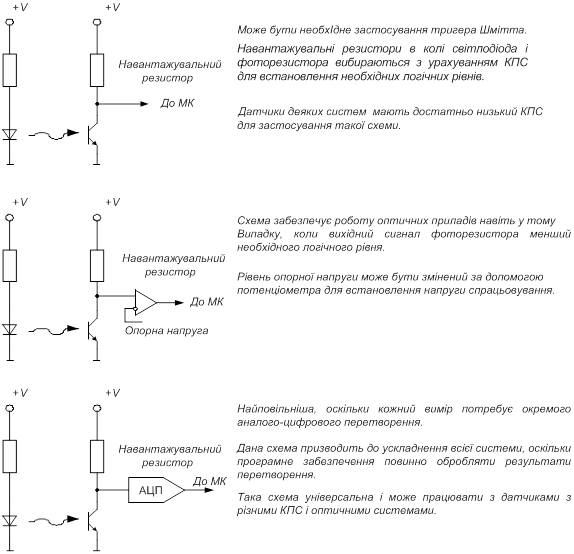 +V

+V

Навантажувальний резистор

До МК

Може бути необхідне застосування тригера Шмітта.

Навантажувальні резистори в колі світлодіода і фоторезистора вибираються з урахуванням КПС для встановлення необхідних логічних рівнів.

Датчики деяких систем мають достатньо низький КПС для застосування такої схеми.

+V

+V

Навантажувальний резистор

До МК

Опорна напруга

Схема забезпечує роботу оптичних приладів навіть у тому Випадку, коли вихідний сигнал фоторезистора менший необхідного логічного рівня.

Рівень опорної напруги може бути змінений за допомогою потенціометра для встановлення напруги спрацьовування.

+V

+V

Навантажувальний резистор

АЦП

До МК

Найповільніша, оскільки кожний вимір потребує окремого аналого-цифрового перетворення.

Дана схема призводить до ускладнення всієї системи, оскільки програмне забезпечення повинно обробляти результати перетворення.

Така схема універсальна і може працювати з датчиками з різними КПС і оптичними системами.